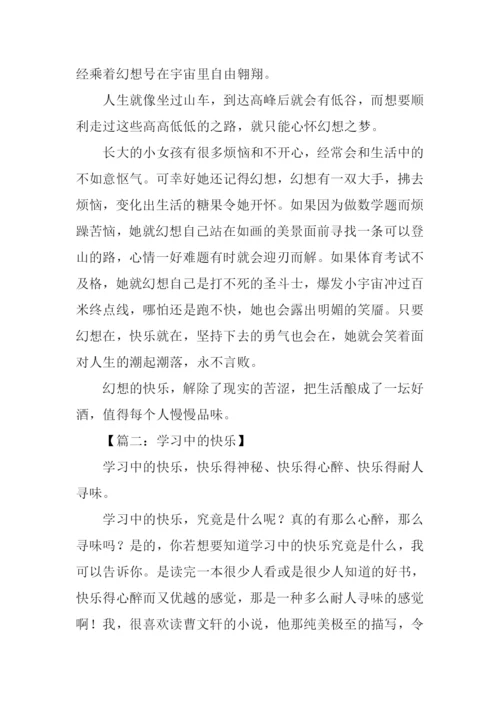 经乘着幻想号在宇宙里自由翱翔。

人生就像坐过山车，到达高峰后就会有低谷，而想要顺利走过这些高高低低的之路，就只能心怀幻想之梦。

长大的小女孩有很多烦恼和不开心，经常会和生活中的不如意怄气。可幸好她还记得幻想，幻想有一双大手，拂去烦恼，变化出生活的糖果令她开怀。如果因为做数学题而烦躁苦恼，她就幻想自己站在如画的美景面前寻找一条可以登山的路，心情一好难题有时就会迎刃而解。如果体育考试不及格，她就幻想自己是打不死的圣斗士，爆发小宇宙冲过百米终点线，哪怕还是跑不快，她也会露出明媚的笑靥。只要幻想在，快乐就在，坚持下去的勇气也会在，她就会笑着面对人生的潮起潮落，永不言败。

幻想的快乐，解除了现实的苦涩，把生活酿成了一坛好酒，值得每个人慢慢品味。

【篇二：学习中的快乐】

学习中的快乐，快乐得神秘、快乐得心醉、快乐得耐人寻味。

学习中的快乐，究竟是什么呢？真的有那么心醉，那么寻味吗？是的，你若想要知道学习中的快乐究竟是什么，我可以告诉你。是读完一本很少人看或是很少人知道的好书，快乐得心醉而又优越的感觉，那是一种多么耐人寻味的感觉啊！我，很喜欢读曹文轩的小说，他那纯美极至的描写，令